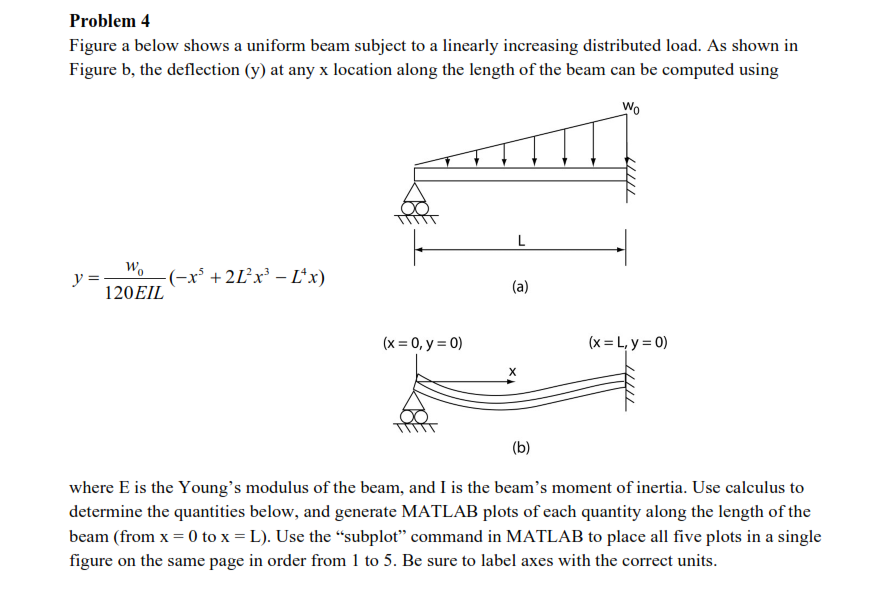 Problem 4

Figure a below shows a uniform beam subject to a linearly increasing distributed load. As shown in Figure b, the deflection (y) at any x location along the length of the beam can be computed using

$w_0$

L

$y = \frac{w_0}{120EIL}(-x^5 + 2L^2x^3 - L^4x)$

(a)

(x = 0, y = 0)

(x = L, y = 0)

x

(b)

where E is the Young's modulus of the beam, and I is the beam's moment of inertia. Use calculus to determine the quantities below, and generate MATLAB plots of each quantity along the length of the beam (from x = 0 to x = L). Use the "subplot" command in MATLAB to place all five plots in a single figure on the same page in order from 1 to 5. Be sure to label axes with the correct units.